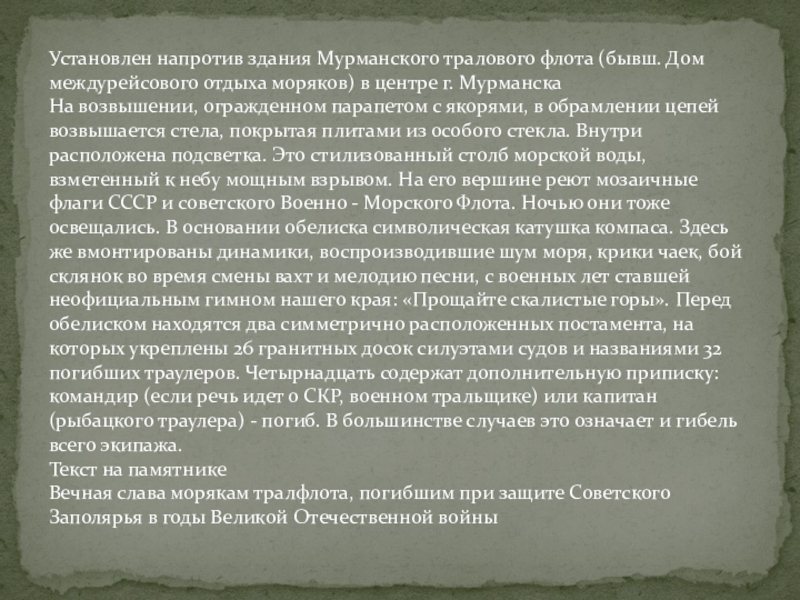 Установлен напротив здания Мурманского тралового флота (бывш. Дом междурейсового отдыха моряков) в центре г. Мурманска

На возвышении, огражденном парапетом с якорями, в обрамлении цепей возвышается стела, покрытая плитами из особого стекла. Внутри расположена подсветка. Это стилизованный столб морской воды, взметенный к небу мощным взрывом. На его вершине реют мозаичные флаги СССР и советского Военно - Морского Флота. Ночью они тоже освещались. В основании обелиска символическая катушка компаса. Здесь же вмонтированы динамики, воспроизводившие шум моря, крики чаек, бой склянок во время смены вахт и мелодию песни, с военных лет ставшей неофициальным гимном нашего края: «Прощайте скалистые горы». Перед обелиском находятся два симметрично расположенных постамента, на которых укреплены 26 гранитных досок силуэтами судов и названиями 32 погибших траулеров. Четырнадцать содержат дополнительную приписку: командир (если речь идет о СКР, военном тральщике) или капитан (рыбацкого траулера) - погиб. В большинстве случаев это означает и гибель всего экипажа.

Текст на памятнике

Вечная слава морякам тралфлота, погибшим при защите Советского Заполярья в годы Великой Отечественной войны